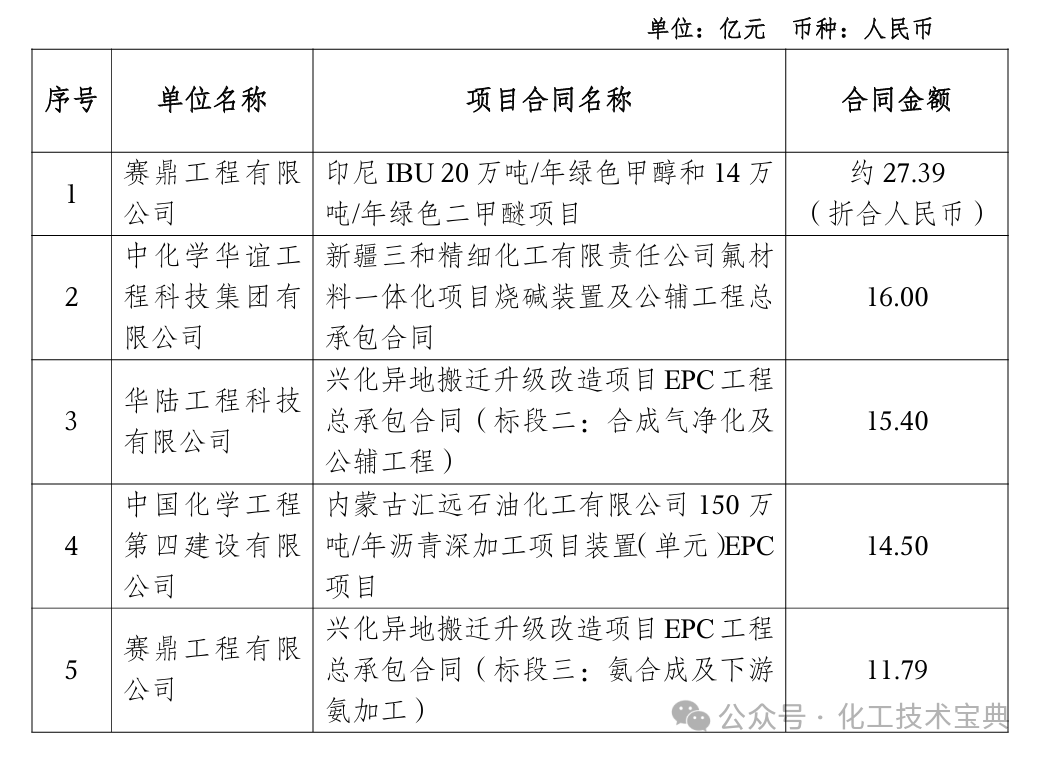 单位：亿元　币种：人民币

| 序号 | 单位名称 | 项目合同名称 | 合同金额 |
|---|---|---|---|
| 1 | 赛鼎工程有限公司 | 印尼 IBU 20 万吨/年绿色甲醇和 14 万吨/年绿色二甲醚项目 | 约 27.39（折合人民币） |
| 2 | 中化学华谊工程科技集团有限公司 | 新疆三和精细化工有限责任公司氟材料一体化项目烧碱装置及公辅工程总承包合同 | 16.00 |
| 3 | 华陆工程科技有限公司 | 兴化异地搬迁升级改造项目 EPC 工程总承包合同（标段二：合成气净化及公辅工程） | 15.40 |
| 4 | 中国化学工程第四建设有限公司 | 内蒙古汇远石油化工有限公司 150 万吨/年沥青深加工项目装置(单元)EPC 项目 | 14.50 |
| 5 | 赛鼎工程有限公司 | 兴化异地搬迁升级改造项目 EPC 工程总承包合同（标段三：氨合成及下游氨加工） | 11.79 |

公众号 · 化工技术宝典